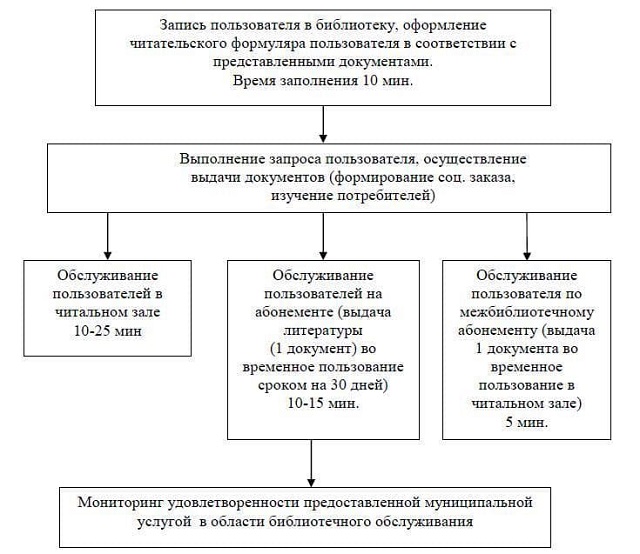 Запись пользователя в библиотеку, оформление читательского формуляра пользователя в соответствии с представленными документами.
Время заполнения 10 мин.

Выполнение запроса пользователя, осуществление выдачи документов (формирование соц. заказа, изучение потребителей)

Обслуживание пользователей в читальном зале 10-25 мин

Обслуживание пользователей на абонементе (выдача литературы (1 документ) во временное пользование сроком на 30 дней) 10-15 мин.

Обслуживание пользователя по межбиблиотечному абонементу (выдача 1 документа во временное пользование в читальном зале) 5 мин.

Мониторинг удовлетворенности предоставленной муниципальной услугой в области библиотечного обслуживания